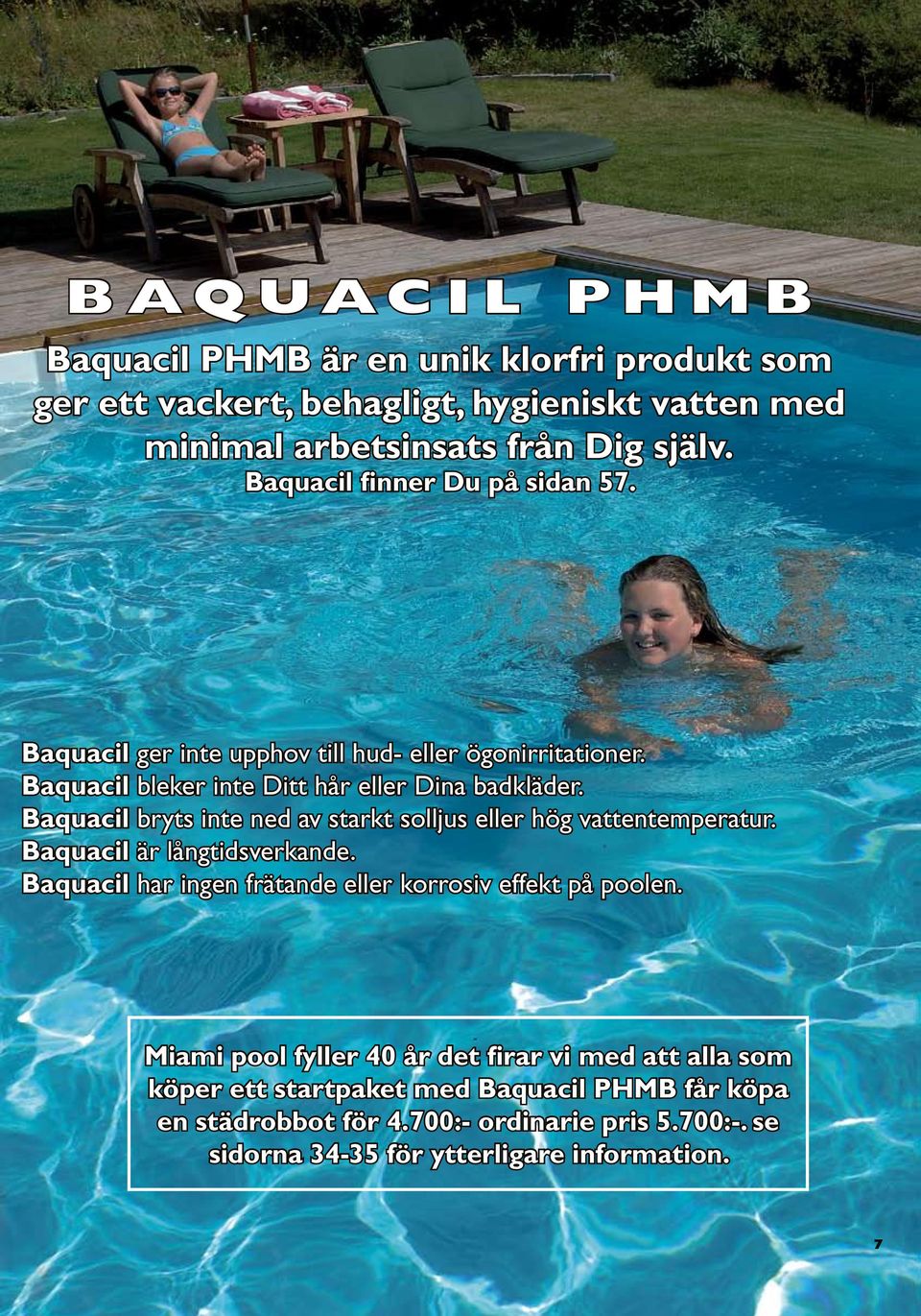 BAQUACIL PHMB

Baquacil PHMB är en unik klorfri produkt som ger ett vackert, behagligt, hygieniskt vatten med minimal arbetsinsats från Dig själv.
Baquacil finner Du på sidan 57.

Baquacil ger inte upphov till hud- eller ögonirritationer.
Baquacil bleker inte Ditt hår eller Dina badkläder.
Baquacil bryts inte ned av starkt solljus eller hög vattentemperatur.
Baquacil är långtidsverkande.
Baquacil har ingen frätande eller korrosiv effekt på poolen.

Miami pool fyller 40 år det firar vi med att alla som köper ett startpaket med Baquacil PHMB får köpa en städrobbot för 4.700:- ordinarie pris 5.700:-. se sidorna 34-35 för ytterligare information.

7